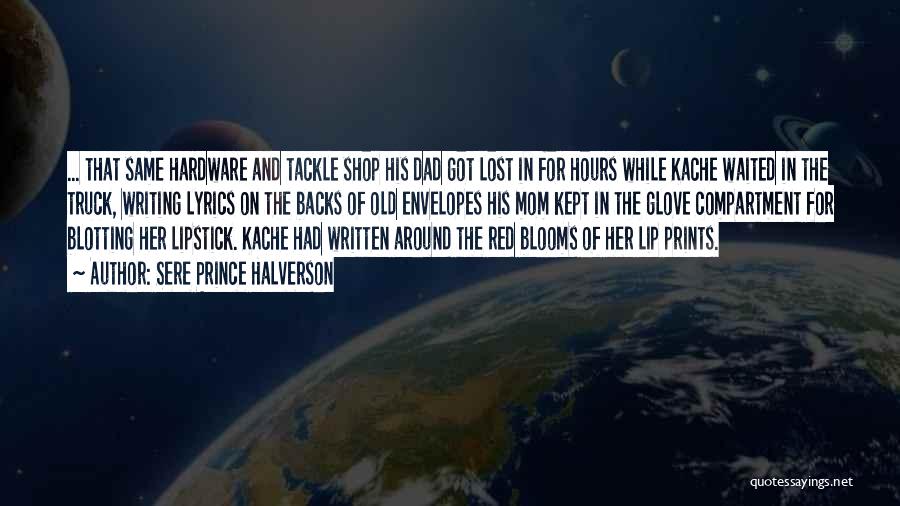 ... THAT SAME HARDWARE AND TACKLE SHOP HIS DAD GOT LOST IN FOR HOURS WHILE KACHE WAITED IN THE TRUCK, WRITING LYRICS ON THE BACKS OF OLD ENVELOPES HIS MOM KEPT IN THE GLOVE COMPARTMENT FOR BLOTTING HER LIPSTICK. KACHE HAD WRITTEN AROUND THE RED BLOOMS OF HER LIP PRINTS.
~ AUTHOR: SERE PRINCE HALVERSON

quotessayings.net